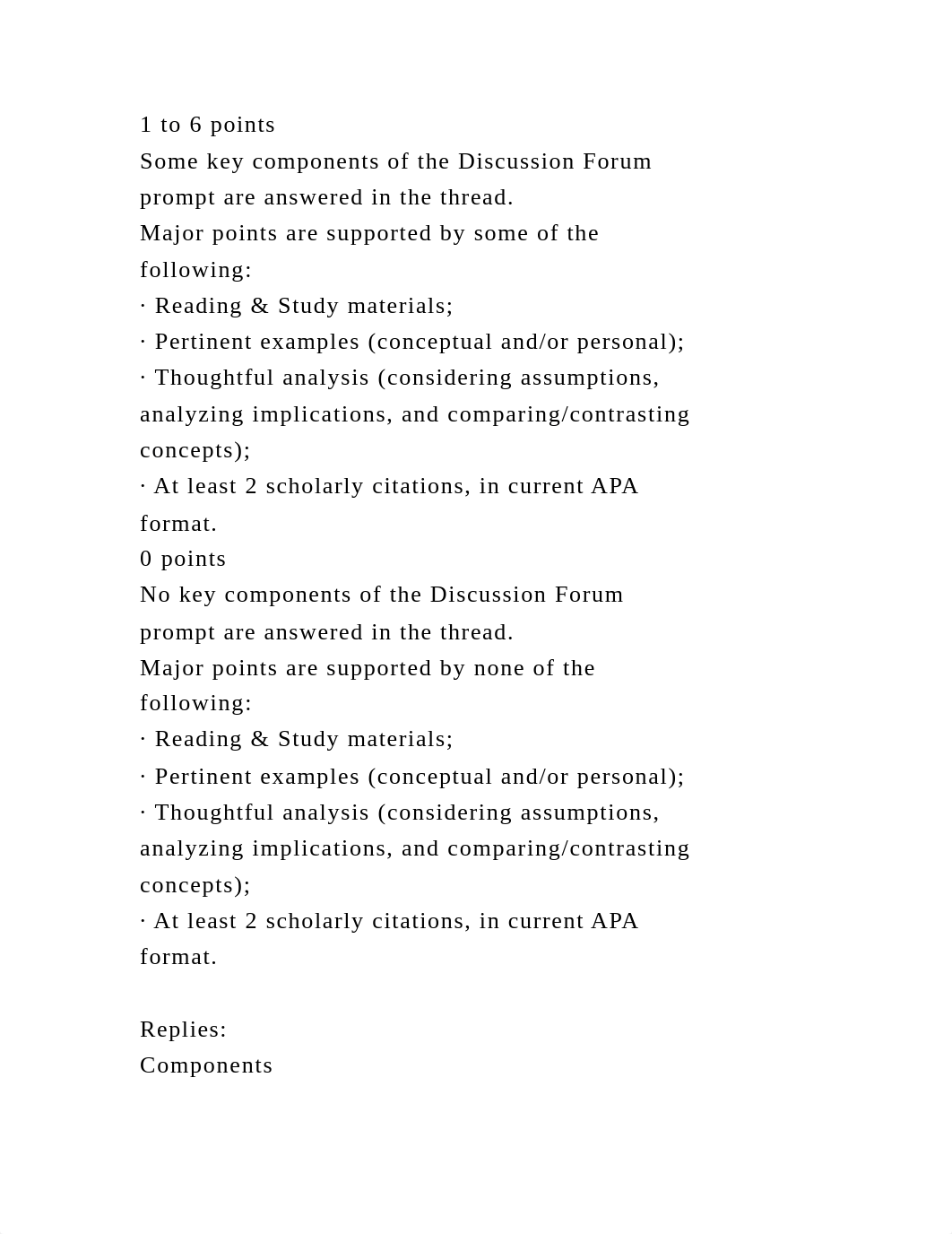 1 to 6 points
Some key components of the Discussion Forum prompt are answered in the thread.
Major points are supported by some of the following:
· Reading & Study materials;
· Pertinent examples (conceptual and/or personal);
· Thoughtful analysis (considering assumptions, analyzing implications, and comparing/contrasting concepts);
· At least 2 scholarly citations, in current APA format.
0 points
No key components of the Discussion Forum prompt are answered in the thread.
Major points are supported by none of the following:
· Reading & Study materials;
· Pertinent examples (conceptual and/or personal);
· Thoughtful analysis (considering assumptions, analyzing implications, and comparing/contrasting concepts);
· At least 2 scholarly citations, in current APA format.

Replies:
Components